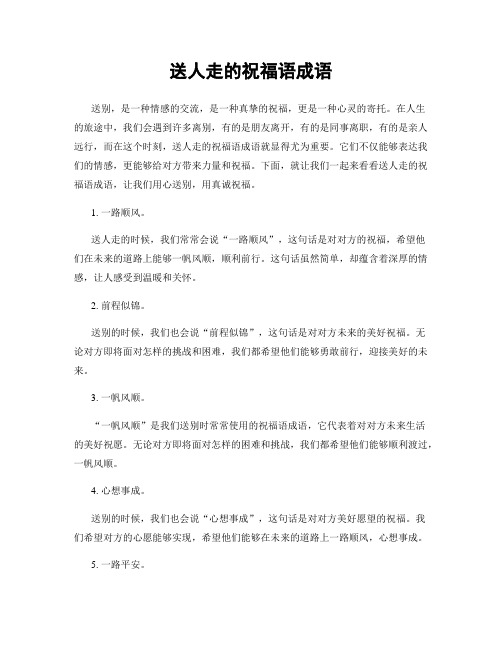 送人走的祝福语成语

送别，是一种情感的交流，是一种真挚的祝福，更是一种心灵的寄托。在人生的旅途中，我们会遇到许多离别，有的是朋友离开，有的是同事离职，有的是亲人远行，而在这个时刻，送人走的祝福语成语就显得尤为重要。它们不仅能够表达我们的情感，更能够给对方带来力量和祝福。下面，就让我们一起来看看送人走的祝福语成语，让我们用心送别，用真诚祝福。

1. 一路顺风。

送人走的时候，我们常常会说“一路顺风”，这句话是对对方的祝福，希望他们在未来的道路上能够一帆风顺，顺利前行。这句话虽然简单，却蕴含着深厚的情感，让人感受到温暖和关怀。

2. 前程似锦。

送别的时候，我们也会说“前程似锦”，这句话是对对方未来的美好祝福。无论对方即将面对怎样的挑战和困难，我们都希望他们能够勇敢前行，迎接美好的未来。

3. 一帆风顺。

“一帆风顺”是我们送别时常常使用的祝福语成语，它代表着对对方未来生活的美好祝愿。无论对方即将面对怎样的困难和挑战，我们都希望他们能够顺利渡过，一帆风顺。

4. 心想事成。

送别的时候，我们也会说“心想事成”，这句话是对对方美好愿望的祝福。我们希望对方的心愿能够实现，希望他们能够在未来的道路上一路顺风，心想事成。

5. 一路平安。